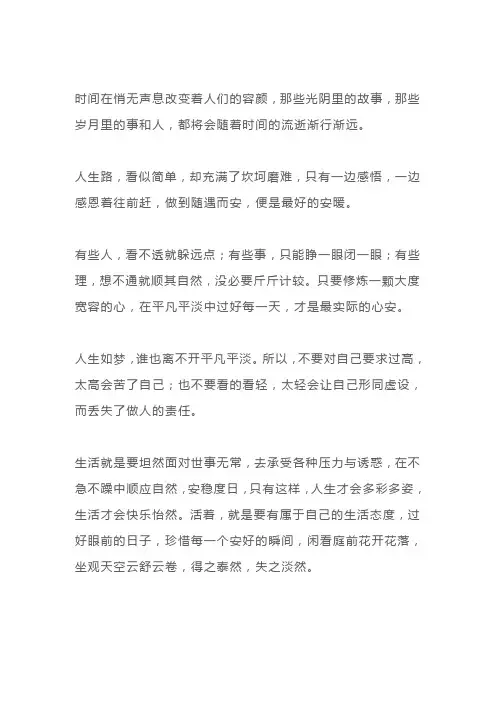 时间在悄无声息改变着人们的容颜，那些光阴里的故事，那些岁月里的事和人，都将会随着时间的流逝渐行渐远。

人生路，看似简单，却充满了坎坷磨难，只有一边感悟，一边感恩着往前赶，做到随遇而安，便是最好的安暖。

有些人，看不透就躲远点；有些事，只能睁一眼闭一眼；有些理，想不通就顺其自然，没必要斤斤计较。只要修炼一颗大度宽容的心，在平凡平淡中过好每一天，才是最实际的心安。

人生如梦，谁也离不开平凡平淡。所以，不要对自己要求过高，太高会苦了自己；也不要看的看轻，太轻会让自己形同虚设，而丢失了做人的责任。

生活就是要坦然面对世事无常，去承受各种压力与诱惑，在不急不躁中顺应自然，安稳度日，只有这样，人生才会多彩多姿，生活才会快乐怡然。活着，就是要有属于自己的生活态度，过好眼前的日子，珍惜每一个安好的瞬间，闲看庭前花开花落，坐观天空云舒云卷，得之泰然，失之淡然。